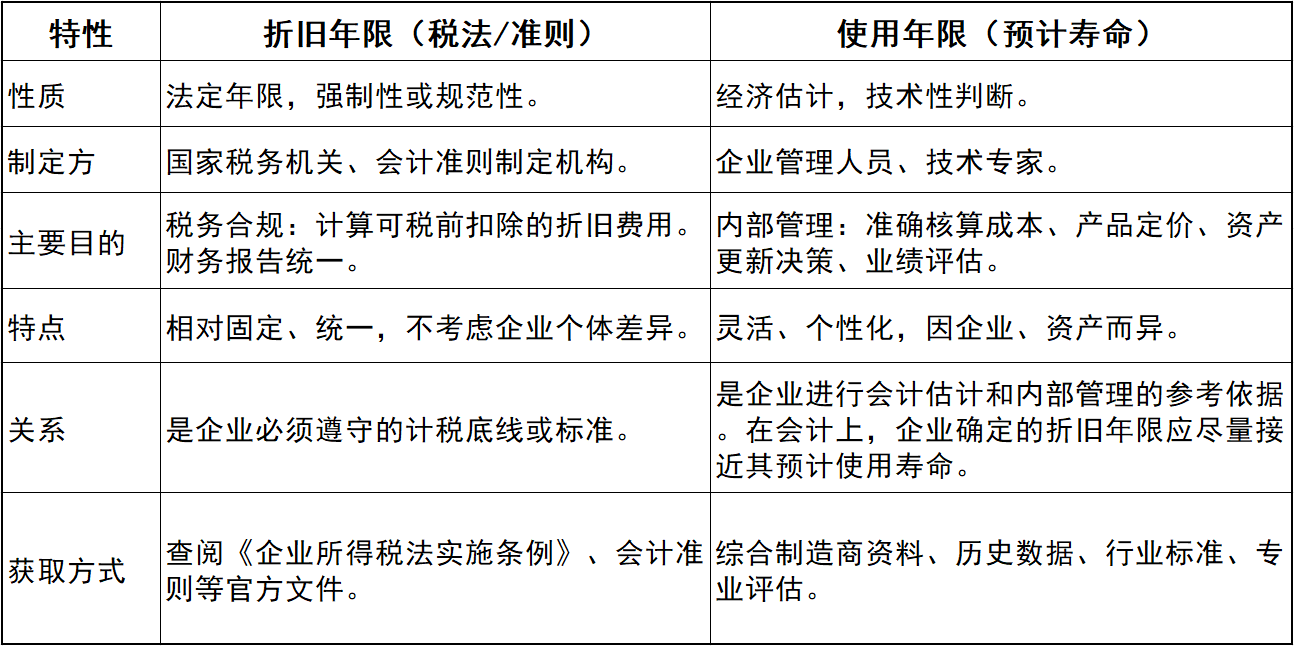 | 特性 | 折旧年限（税法/准则） | 使用年限（预计寿命） |
|---|---|---|
| 性质 | 法定年限，强制性或规范性。 | 经济估计，技术性判断。 |
| 制定方 | 国家税务机关、会计准则制定机构。 | 企业管理人员、技术专家。 |
| 主要目的 | 税务合规：计算可税前扣除的折旧费用。财务报告统一。 | 内部管理：准确核算成本、产品定价、资产更新决策、业绩评估。 |
| 特点 | 相对固定、统一，不考虑企业个体差异。 | 灵活、个性化，因企业、资产而异。 |
| 关系 | 是企业必须遵守的计税底线或标准。 | 是企业进行会计估计和内部管理的参考依据。在会计上，企业确定的折旧年限应尽量接近其预计使用寿命。 |
| 获取方式 | 查阅《企业所得税法实施条例》、会计准则等官方文件。 | 综合制造商资料、历史数据、行业标准、专业评估。 |